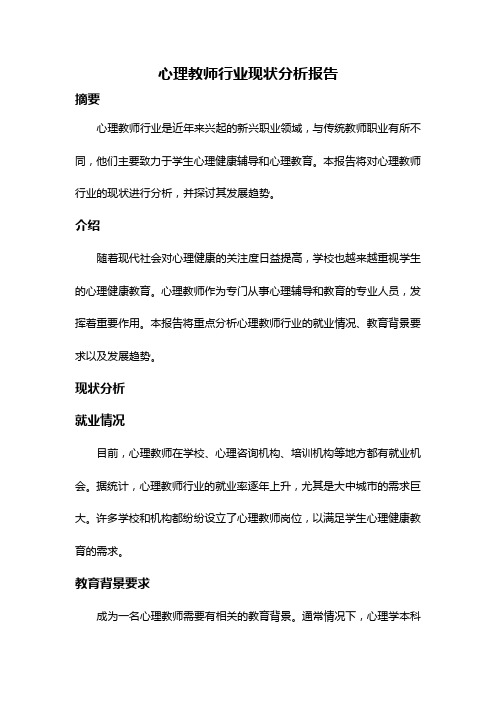 心理教师行业现状分析报告

摘要

心理教师行业是近年来兴起的新兴职业领域，与传统教师职业有所不同，他们主要致力于学生心理健康辅导和心理教育。本报告将对心理教师行业的现状进行分析，并探讨其发展趋势。

介绍

随着现代社会对心理健康的关注度日益提高，学校也越来越重视学生的心理健康教育。心理教师作为专门从事心理辅导和教育的专业人员，发挥着重要作用。本报告将重点分析心理教师行业的就业情况、教育背景要求以及发展趋势。

现状分析

就业情况

目前，心理教师在学校、心理咨询机构、培训机构等地方都有就业机会。据统计，心理教师行业的就业率逐年上升，尤其是大中城市的需求巨大。许多学校和机构都纷纷设立了心理教师岗位，以满足学生心理健康教育的需求。

教育背景要求

成为一名心理教师需要有相关的教育背景。通常情况下，心理学本科